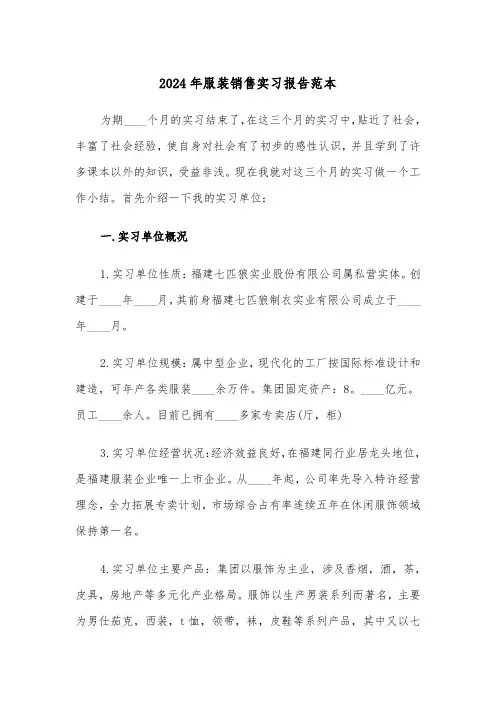 2024年服装销售实习报告范本

为期____个月的实习结束了,在这三个月的实习中,贴近了社会,丰富了社会经验,使自身对社会有了初步的感性认识,并且学到了许多课本以外的知识,受益非浅。现在我就对这三个月的实习做一个工作小结。首先介绍一下我的实习单位:

一.实习单位概况

1.实习单位性质:福建七匹狼实业股份有限公司属私营实体。创建于____年____月,其前身福建七匹狼制衣实业有限公司成立于____年____月。

2.实习单位规模:属中型企业,现代化的工厂按国际标准设计和建造,可年产各类服装____余万件。集团固定资产:8。____亿元。员工____余人。目前已拥有____多家专卖店(厅,柜)

3.实习单位经营状况:经济效益良好,在福建同行业居龙头地位,是福建服装企业唯一上市企业。从____年起,公司率先导入特许经营理念,全力拓展专卖计划,市场综合占有率连续五年在休闲服饰领域保持第一名。

4.实习单位主要产品:集团以服饰为主业,涉及香烟,酒,茶,皮具,房地产等多元化产业格局。服饰以生产男装系列而著名,主要为男仕茄克,西装,t恤,领带,袜,皮鞋等系列产品,其中又以七